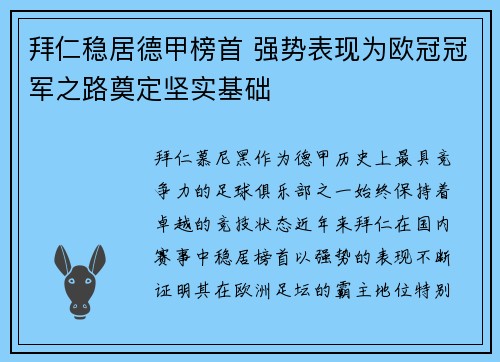 拜仁稳居德甲榜首 强势表现为欧冠冠军之路奠定坚实基础

拜仁慕尼黑作为德甲历史上最具竞争力的足球俱乐部之一始终保持着卓越的竞技状态近年来拜仁在国内赛事中稳居榜首以强势的表现不断证明其在欧洲足坛的霸主地位特别